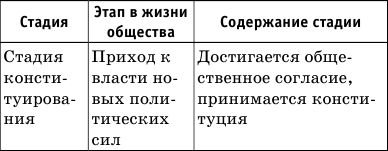 | Стадия | Этап в жизни общества | Содержание стадии |
|---|---|---|
| Стадия конституирования | Приход к власти новых политических сил | Достигается общественное согласие, принимается конституция |